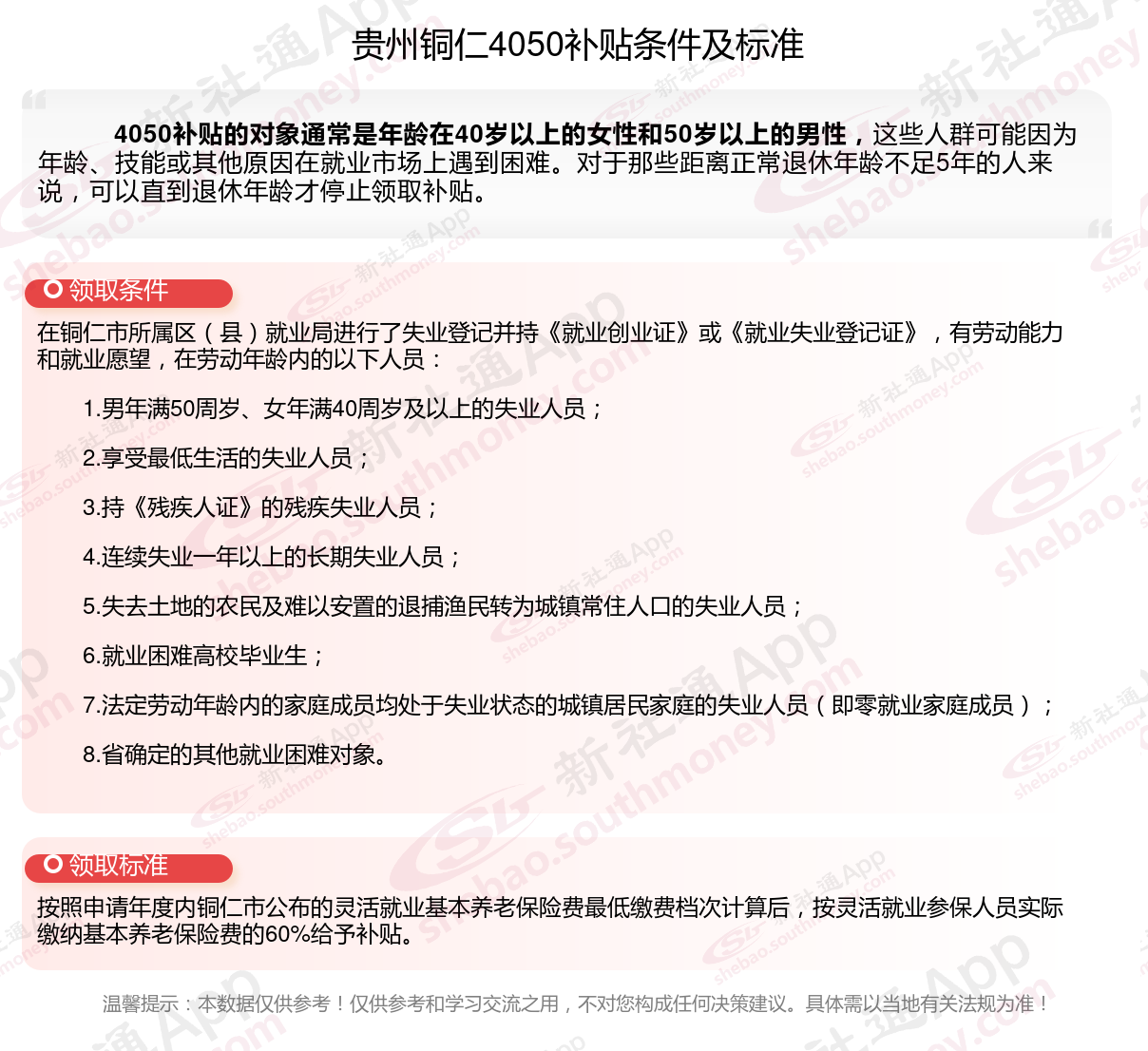 贵州铜仁4050补贴条件及标准

4050补贴的对象通常是年龄在40岁以上的女性和50岁以上的男性，这些人群可能因为年龄、技能或其他原因在就业市场上遇到困难。对于那些距离正常退休年龄不足5年的人来说，可以直到退休年龄才停止领取补贴。

领取条件

在铜仁市所属区（县）就业局进行了失业登记并持《就业创业证》或《就业失业登记证》，有劳动能力和就业愿望，在劳动年龄内的以下人员：

1.男年满50周岁、女年满40周岁及以上的失业人员；

2.享受最低生活的失业人员；

3.持《残疾人证》的残疾失业人员；

4.连续失业一年以上的长期失业人员；

5.失去土地的农民及难以安置的退捕渔民转为城镇常住人口的失业人员；

6.就业困难高校毕业生；

7.法定劳动年龄内的家庭成员均处于失业状态的城镇居民家庭的失业人员（即零就业家庭成员）；

8.省确定的其他就业困难对象。

领取标准

按照申请年度内铜仁市公布的灵活就业基本养老保险费最低缴费档次计算后，按灵活就业参保人员实际缴纳基本养老保险费的60%给予补贴。

温馨提示：本数据仅供参考！仅供参考和学习交流之用，不对您构成任何决策建议。具体需以当地有关法规为准！